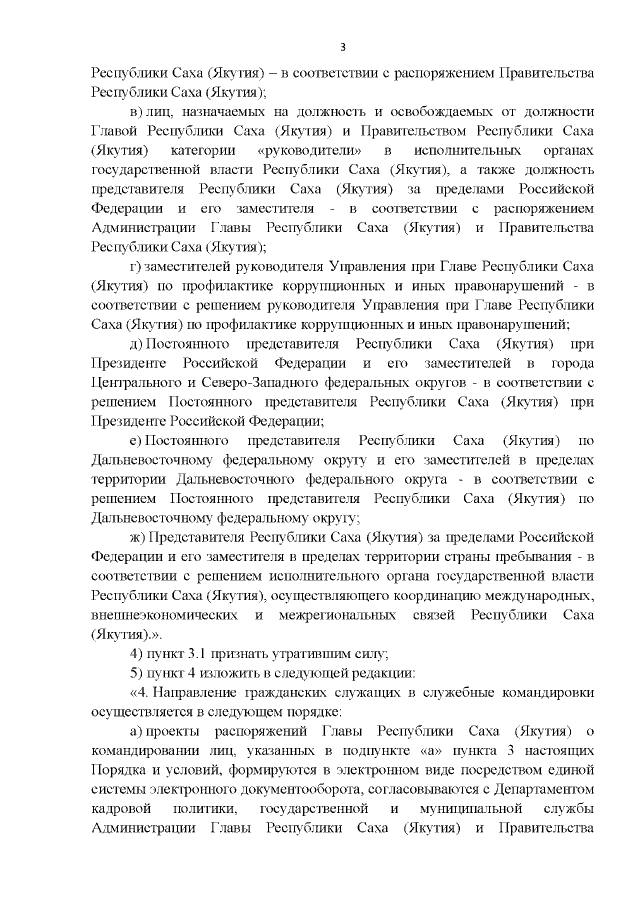 3

Республики Саха (Якутия) – в соответствии с распоряжением Правительства Республики Саха (Якутия);

в) лиц, назначаемых на должность и освобождаемых от должности Главой Республики Саха (Якутия) и Правительством Республики Саха (Якутия) категории «руководители» в исполнительных органах государственной власти Республики Саха (Якутия), а также должность представителя Республики Саха (Якутия) за пределами Российской Федерации и его заместителя - в соответствии с распоряжением Администрации Главы Республики Саха (Якутия) и Правительства Республики Саха (Якутия);

г) заместителей руководителя Управления при Главе Республики Саха (Якутия) по профилактике коррупционных и иных правонарушений - в соответствии с решением руководителя Управления при Главе Республики Саха (Якутия) по профилактике коррупционных и иных правонарушений;

д) Постоянного представителя Республики Саха (Якутия) при Президенте Российской Федерации и его заместителей в города Центрального и Северо-Западного федеральных округов - в соответствии с решением Постоянного представителя Республики Саха (Якутия) при Президенте Российской Федерации;

е) Постоянного представителя Республики Саха (Якутия) по Дальневосточному федеральному округу и его заместителей в пределах территории Дальневосточного федерального округа - в соответствии с решением Постоянного представителя Республики Саха (Якутия) по Дальневосточному федеральному округу;

ж) Представителя Республики Саха (Якутия) за пределами Российской Федерации и его заместителя в пределах территории страны пребывания - в соответствии с решением исполнительного органа государственной власти Республики Саха (Якутия), осуществляющего координацию международных, внешнеэкономических и межрегиональных связей Республики Саха (Якутия).».

4) пункт 3.1 признать утратившим силу;

5) пункт 4 изложить в следующей редакции:

«4. Направление гражданских служащих в служебные командировки осуществляется в следующем порядке:

а) проекты распоряжений Главы Республики Саха (Якутия) о командировании лиц, указанных в подпункте «а» пункта 3 настоящих Порядка и условий, формируются в электронном виде посредством единой системы электронного документооборота, согласовываются с Департаментом кадровой политики, государственной и муниципальной службы Администрации Главы Республики Саха (Якутия) и Правительства